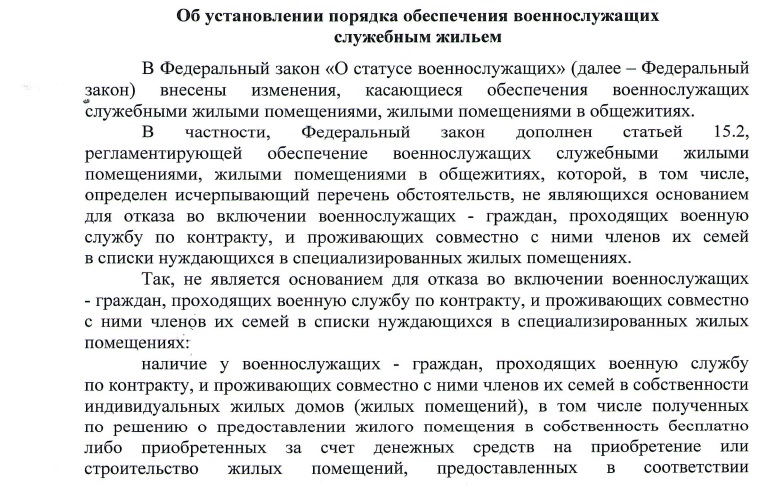 Об установлении порядка обеспечения военнослужащих служебным жильем

В Федеральный закон «О статусе военнослужащих» (далее – Федеральный закон) внесены изменения, касающиеся обеспечения военнослужащих служебными жилыми помещениями, жилыми помещениями в общежитиях.

В частности, Федеральный закон дополнен статьей 15.2, регламентирующей обеспечение военнослужащих служебными жилыми помещениями, жилыми помещениями в общежитиях, которой, в том числе, определен исчерпывающий перечень обстоятельств, не являющихся основанием для отказа во включении военнослужащих - граждан, проходящих военную службу по контракту, и проживающих совместно с ними членов их семей в списки нуждающихся в специализированных жилых помещениях.

Так, не является основанием для отказа во включении военнослужащих - граждан, проходящих военную службу по контракту, и проживающих совместно с ними членов их семей в списки нуждающихся в специализированных жилых помещениях:

наличие у военнослужащих - граждан, проходящих военную службу по контракту, и проживающих совместно с ними членов их семей в собственности индивидуальных жилых домов (жилых помещений), в том числе полученных по решению о предоставлении жилого помещения в собственность бесплатно либо приобретенных за счет денежных средств на приобретение или строительство жилых помещений, предоставленных в соответствии